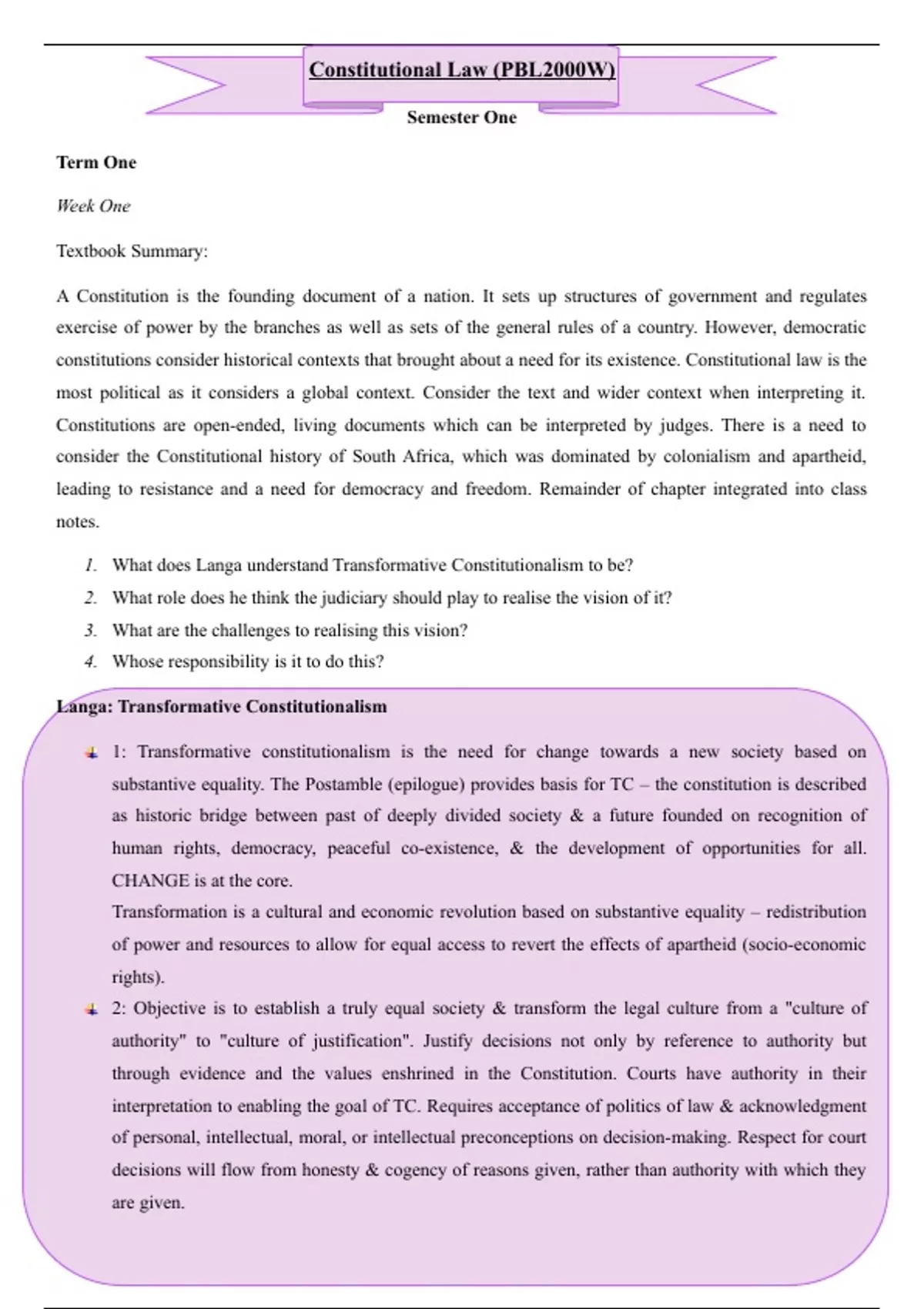 Constitutional Law (PBL2000W)

Semester One

Term One

Week One

Textbook Summary:

A Constitution is the founding document of a nation. It sets up structures of government and regulates exercise of power by the branches as well as sets of the general rules of a country. However, democratic constitutions consider historical contexts that brought about a need for its existence. Constitutional law is the most political as it considers a global context. Consider the text and wider context when interpreting it. Constitutions are open-ended, living documents which can be interpreted by judges. There is a need to consider the Constitutional history of South Africa, which was dominated by colonialism and apartheid, leading to resistance and a need for democracy and freedom. Remainder of chapter integrated into class notes.

1. What does Langa understand Transformative Constitutionalism to be?
2. What role does he think the judiciary should play to realise the vision of it?
3. What are the challenges to realising this vision?
4. Whose responsibility is it to do this?

Langa: Transformative Constitutionalism

1: Transformative constitutionalism is the need for change towards a new society based on substantive equality. The Postamble (epilogue) provides basis for TC – the constitution is described as historic bridge between past of deeply divided society & a future founded on recognition of human rights, democracy, peaceful co-existence, & the development of opportunities for all. CHANGE is at the core.
Transformation is a cultural and economic revolution based on substantive equality – redistribution of power and resources to allow for equal access to revert the effects of apartheid (socio-economic rights).

2: Objective is to establish a truly equal society & transform the legal culture from a "culture of authority" to "culture of justification". Justify decisions not only by reference to authority but through evidence and the values enshrined in the Constitution. Courts have authority in their interpretation to enabling the goal of TC. Requires acceptance of politics of law & acknowledgment of personal, intellectual, moral, or intellectual preconceptions on decision-making. Respect for court decisions will flow from honesty & cogency of reasons given, rather than authority with which they are given.